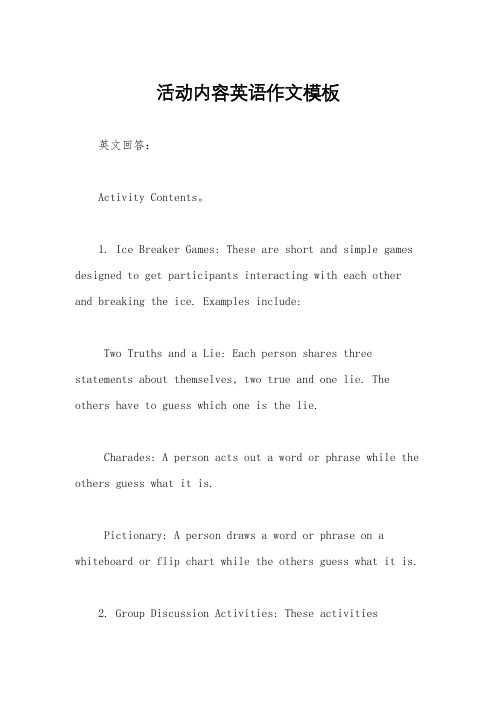 活动内容英语作文模板

英文回答：

Activity Contents。

1. Ice Breaker Games: These are short and simple games designed to get participants interacting with each other and breaking the ice. Examples include:

Two Truths and a Lie: Each person shares three statements about themselves, two true and one lie. The others have to guess which one is the lie.

Charades: A person acts out a word or phrase while the others guess what it is.

Pictionary: A person draws a word or phrase on a whiteboard or flip chart while the others guess what it is.

2. Group Discussion Activities: These activities